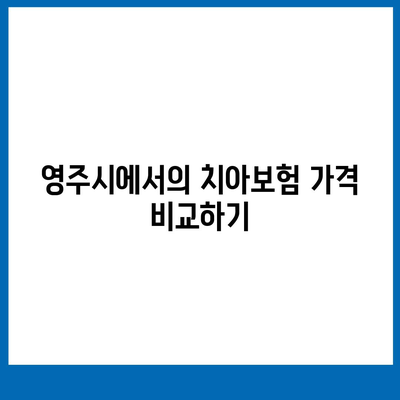 영주시에서의 치아보험 가격 비교하기